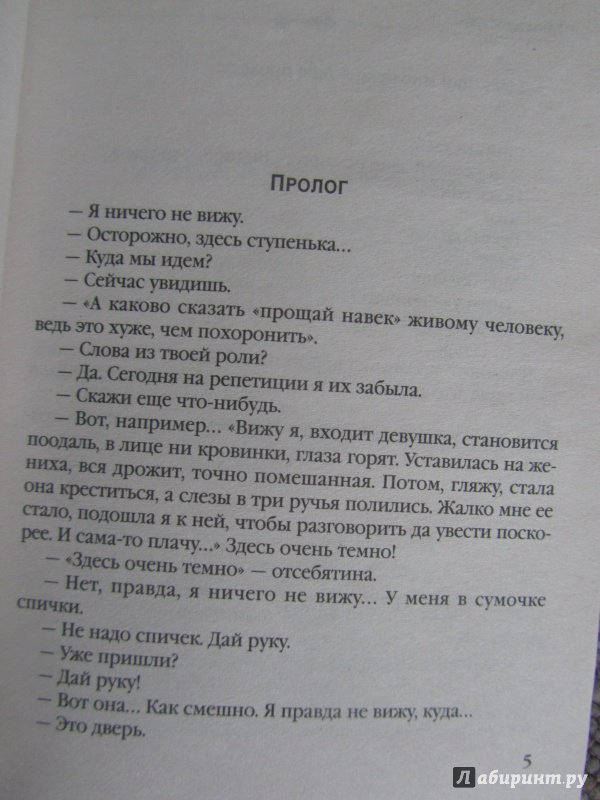 Пролог

— Я ничего не вижу.

— Осторожно, здесь ступенька...

— Куда мы идем?

— Сейчас увидишь.

— «А каково сказать «прощай навек» живому человеку, ведь это хуже, чем похоронить».

— Слова из твоей роли?

— Да. Сегодня на репетиции я их забыла.

— Скажи еще что-нибудь.

— Вот, например... «Вижу я, входит девушка, становится поодаль, в лице ни кровинки, глаза горят. Уставилась на жениха, вся дрожит, точно помешанная. Потом, гляжу, стала она креститься, а слезы в три ручья полились. Жалко мне ее стало, подошла я к ней, чтобы разговорить да увести поскорее. И сама-то плачу...» Здесь очень темно!

— «Здесь очень темно» — отсебятина.

— Нет, правда, я ничего не вижу... У меня в сумочке спички.

— Не надо спичек. Дай руку.

— Уже пришли?

— Дай руку!

— Вот она... Как смешно. Я правда не вижу, куда...

— Это дверь.

5

Лабиринт.ру